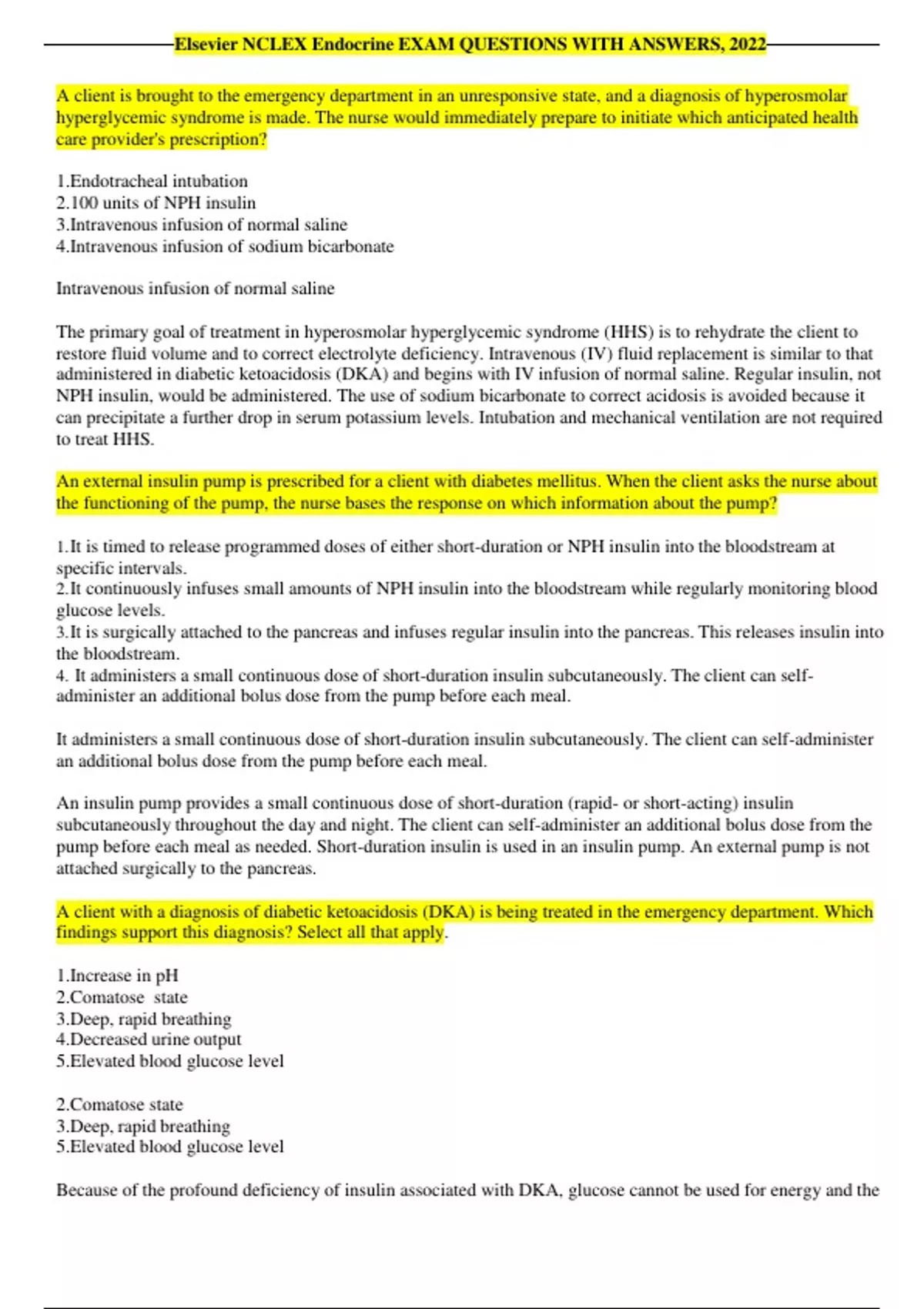 Elsevier NCLEX Endocrine EXAM QUESTIONS WITH ANSWERS, 2022

A client is brought to the emergency department in an unresponsive state, and a diagnosis of hyperosmolar hyperglycemic syndrome is made. The nurse would immediately prepare to initiate which anticipated health care provider's prescription?

1.Endotracheal intubation
2.100 units of NPH insulin
3.Intravenous infusion of normal saline
4.Intravenous infusion of sodium bicarbonate

Intravenous infusion of normal saline

The primary goal of treatment in hyperosmolar hyperglycemic syndrome (HHS) is to rehydrate the client to restore fluid volume and to correct electrolyte deficiency. Intravenous (IV) fluid replacement is similar to that administered in diabetic ketoacidosis (DKA) and begins with IV infusion of normal saline. Regular insulin, not NPH insulin, would be administered. The use of sodium bicarbonate to correct acidosis is avoided because it can precipitate a further drop in serum potassium levels. Intubation and mechanical ventilation are not required to treat HHS.

An external insulin pump is prescribed for a client with diabetes mellitus. When the client asks the nurse about the functioning of the pump, the nurse bases the response on which information about the pump?

1.It is timed to release programmed doses of either short-duration or NPH insulin into the bloodstream at specific intervals.
2.It continuously infuses small amounts of NPH insulin into the bloodstream while regularly monitoring blood glucose levels.
3.It is surgically attached to the pancreas and infuses regular insulin into the pancreas. This releases insulin into the bloodstream.
4. It administers a small continuous dose of short-duration insulin subcutaneously. The client can self-administer an additional bolus dose from the pump before each meal.

It administers a small continuous dose of short-duration insulin subcutaneously. The client can self-administer an additional bolus dose from the pump before each meal.

An insulin pump provides a small continuous dose of short-duration (rapid- or short-acting) insulin subcutaneously throughout the day and night. The client can self-administer an additional bolus dose from the pump before each meal as needed. Short-duration insulin is used in an insulin pump. An external pump is not attached surgically to the pancreas.

A client with a diagnosis of diabetic ketoacidosis (DKA) is being treated in the emergency department. Which findings support this diagnosis? Select all that apply.

1.Increase in pH
2.Comatose state
3.Deep, rapid breathing
4.Decreased urine output
5.Elevated blood glucose level

2.Comatose state
3.Deep, rapid breathing
5.Elevated blood glucose level

Because of the profound deficiency of insulin associated with DKA, glucose cannot be used for energy and the